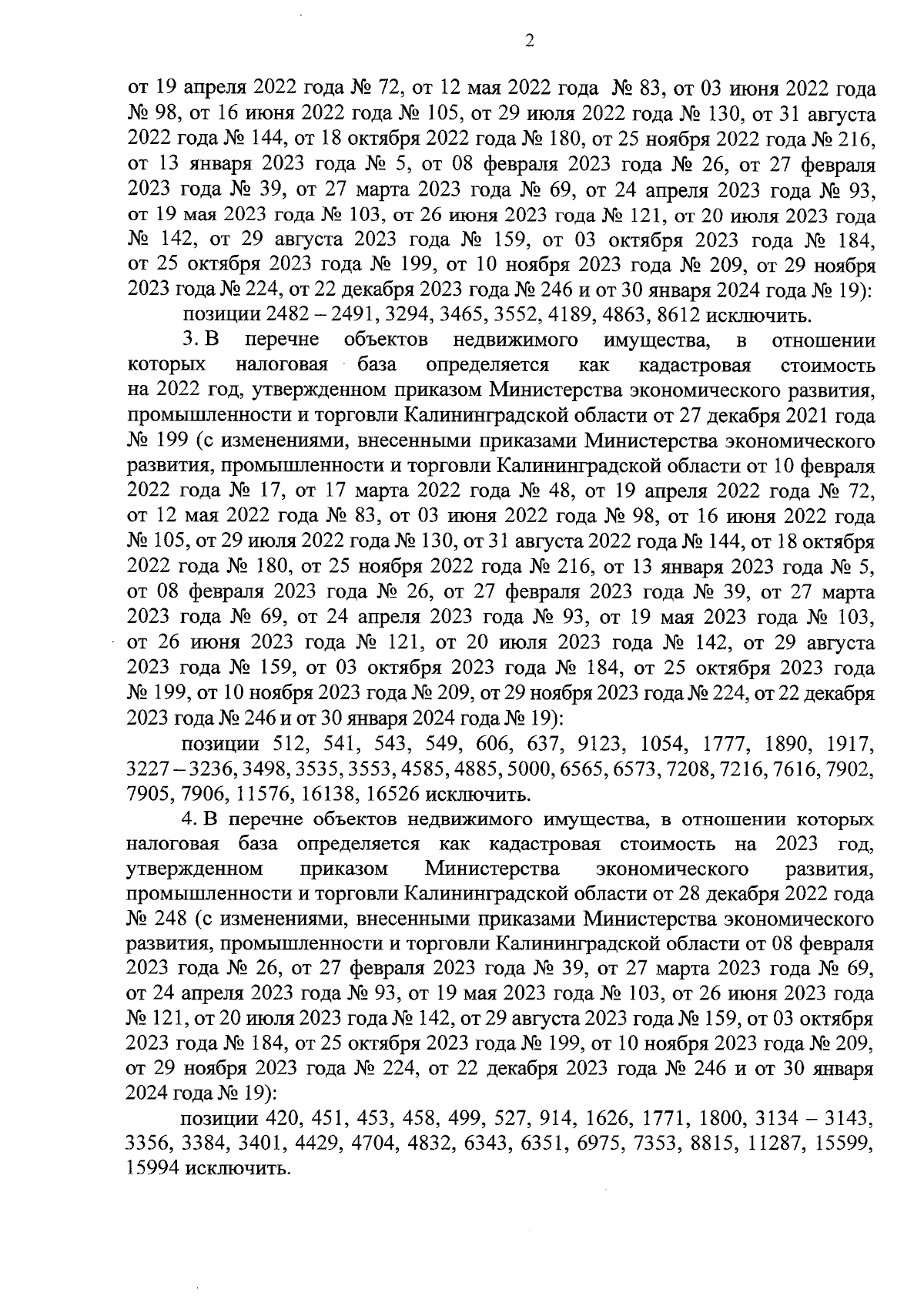 2

от 19 апреля 2022 года № 72, от 12 мая 2022 года № 83, от 03 июня 2022 года № 98, от 16 июня 2022 года № 105, от 29 июля 2022 года № 130, от 31 августа 2022 года № 144, от 18 октября 2022 года № 180, от 25 ноября 2022 года № 216, от 13 января 2023 года № 5, от 08 февраля 2023 года № 26, от 27 февраля 2023 года № 39, от 27 марта 2023 года № 69, от 24 апреля 2023 года № 93, от 19 мая 2023 года № 103, от 26 июня 2023 года № 121, от 20 июля 2023 года № 142, от 29 августа 2023 года № 159, от 03 октября 2023 года № 184, от 25 октября 2023 года № 199, от 10 ноября 2023 года № 209, от 29 ноября 2023 года № 224, от 22 декабря 2023 года № 246 и от 30 января 2024 года № 19):

позиции 2482 – 2491, 3294, 3465, 3552, 4189, 4863, 8612 исключить.

3. В перечне объектов недвижимого имущества, в отношении которых налоговая база определяется как кадастровая стоимость на 2022 год, утвержденном приказом Министерства экономического развития, промышленности и торговли Калининградской области от 27 декабря 2021 года № 199 (с изменениями, внесенными приказами Министерства экономического развития, промышленности и торговли Калининградской области от 10 февраля 2022 года № 17, от 17 марта 2022 года № 48, от 19 апреля 2022 года № 72, от 12 мая 2022 года № 83, от 03 июня 2022 года № 98, от 16 июня 2022 года № 105, от 29 июля 2022 года № 130, от 31 августа 2022 года № 144, от 18 октября 2022 года № 180, от 25 ноября 2022 года № 216, от 13 января 2023 года № 5, от 08 февраля 2023 года № 26, от 27 февраля 2023 года № 39, от 27 марта 2023 года № 69, от 24 апреля 2023 года № 93, от 19 мая 2023 года № 103, от 26 июня 2023 года № 121, от 20 июля 2023 года № 142, от 29 августа 2023 года № 159, от 03 октября 2023 года № 184, от 25 октября 2023 года № 199, от 10 ноября 2023 года № 209, от 29 ноября 2023 года № 224, от 22 декабря 2023 года № 246 и от 30 января 2024 года № 19):

позиции 512, 541, 543, 549, 606, 637, 9123, 1054, 1777, 1890, 1917, 3227 – 3236, 3498, 3535, 3553, 4585, 4885, 5000, 6565, 6573, 7208, 7216, 7616, 7902, 7905, 7906, 11576, 16138, 16526 исключить.

4. В перечне объектов недвижимого имущества, в отношении которых налоговая база определяется как кадастровая стоимость на 2023 год, утвержденном приказом Министерства экономического развития, промышленности и торговли Калининградской области от 28 декабря 2022 года № 248 (с изменениями, внесенными приказами Министерства экономического развития, промышленности и торговли Калининградской области от 08 февраля 2023 года № 26, от 27 февраля 2023 года № 39, от 27 марта 2023 года № 69, от 24 апреля 2023 года № 93, от 19 мая 2023 года № 103, от 26 июня 2023 года № 121, от 20 июля 2023 года № 142, от 29 августа 2023 года № 159, от 03 октября 2023 года № 184, от 25 октября 2023 года № 199, от 10 ноября 2023 года № 209, от 29 ноября 2023 года № 224, от 22 декабря 2023 года № 246 и от 30 января 2024 года № 19):

позиции 420, 451, 453, 458, 499, 527, 914, 1626, 1771, 1800, 3134 – 3143, 3356, 3384, 3401, 4429, 4704, 4832, 6343, 6351, 6975, 7353, 8815, 11287, 15599, 15994 исключить.